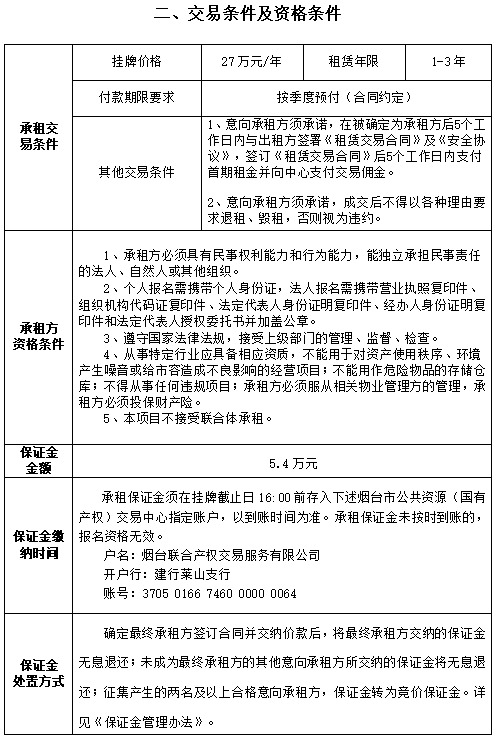 二、交易条件及资格条件

| 承租交易条件 | 挂牌价格 | 27万元/年 | 租赁年限 | 1-3年 |
|---|---|---|---|---|
| | 付款期限要求 | 按季度预付（合同约定） | | |
| | 其他交易条件 | 1、意向承租方须承诺，在被确定为承租方后5个工作日内与出租方签署《租赁交易合同》及《安全协议》，签订《租赁交易合同》后5个工作日内支付首期租金并向中心支付交易佣金。<br><br>2、意向承租方须承诺，成交后不得以各种理由要求退租、毁租，否则视为违约。 | | |
| 承租方资格条件 | 1、承租方必须具有民事权利能力和行为能力，能独立承担民事责任的法人、自然人或其他组织。<br>2、个人报名需携带个人身份证，法人报名需携带营业执照复印件、组织机构代码证复印件、法定代表人身份证明复印件、经办人身份证明复印件和法定代表人授权委托书并加盖公章。<br>3、遵守国家法律法规，接受上级部门的管理、监督、检查。<br>4、从事特定行业应具备相应资质，不能用于对资产使用秩序、环境产生噪音或给市容造成不良影响的经营项目；不能用作危险物品的存储仓库；不得从事任何违规项目；承租方必须服从相关物业管理方的管理，承租方必须投保财产险。<br>5、本项目不接受联合体承租。 | | | |
| 保证金金额 | 5.4万元 | | | |
| 保证金缴纳时间 | 承租保证金须在挂牌截止日16:00前存入下述烟台市公共资源（国有产权）交易中心指定账户，以到账时间为准。承租保证金未按时到账的，报名资格无效。<br>户名：烟台联合产权交易服务有限公司<br>开户行：建行莱山支行<br>账号：3705 0166 7460 0000 0064 | | | |
| 保证金处置方式 | 确定最终承租方签订合同并交纳价款后，将最终承租方交纳的保证金无息退还；未成为最终承租方的其他意向承租方所交纳的保证金将无息退还；征集产生的两名及以上合格意向承租方，保证金转为竞价保证金。详见《保证金管理办法》。 | | | |